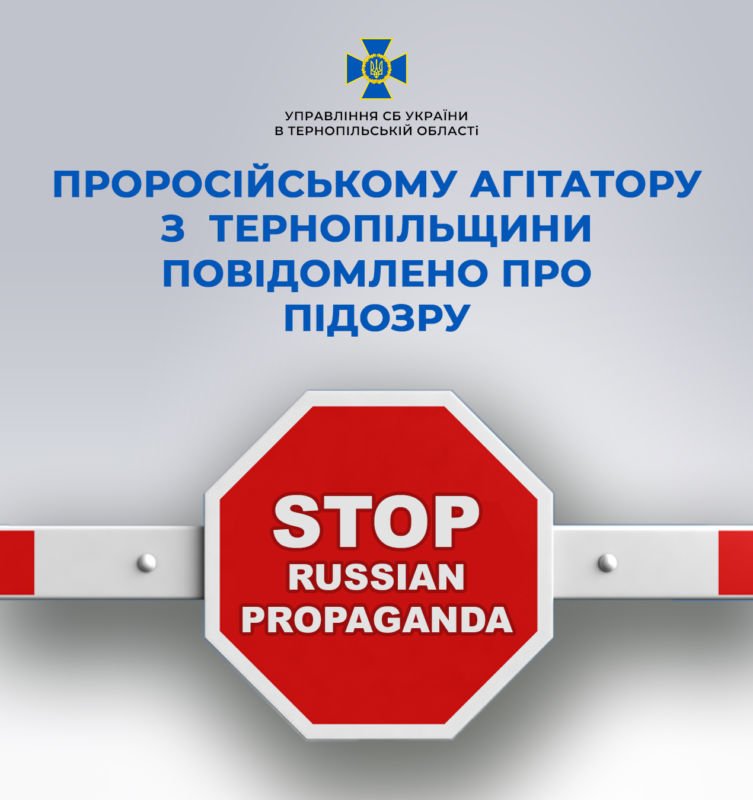 УПРАВЛІННЯ СБ УКРАЇНИ
В ТЕРНОПІЛЬСЬКІЙ ОБЛАСТІ

ПРОРОСІЙСЬКОМУ АГІТАТОРУ З ТЕРНОПІЛЬЩИНИ ПОВІДОМЛЕНО ПРО ПІДОЗРУ

STOP
RUSSIAN
PROPAGANDA